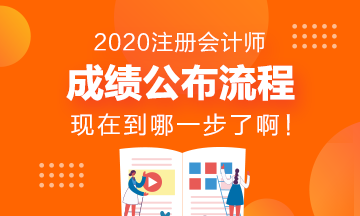 2020注册会计师

成绩公布流程

现在到哪一步了啊！